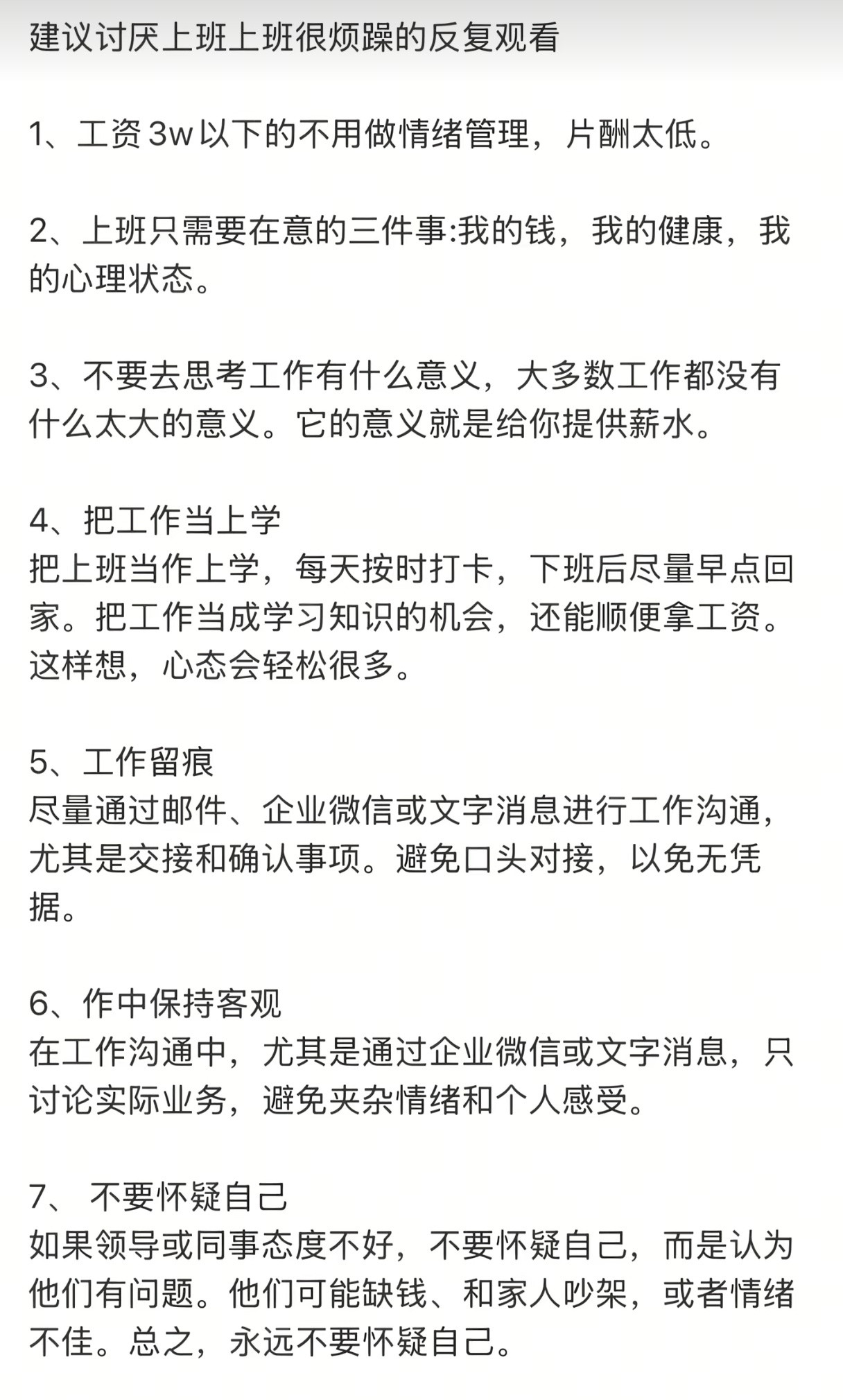 建议讨厌上班上班很烦躁的反复观看

1、工资3w以下的不用做情绪管理，片酬太低。

2、上班只需要在意的三件事:我的钱，我的健康，我的心理状态。

3、不要去思考工作有什么意义，大多数工作都没有什么太大的意义。它的意义就是给你提供薪水。

4、把工作当上学
把上班当作上学，每天按时打卡，下班后尽量早点回家。把工作当成学习知识的机会，还能顺便拿工资。这样想，心态会轻松很多。

5、工作留痕
尽量通过邮件、企业微信或文字消息进行工作沟通，尤其是交接和确认事项。避免口头对接，以免无凭据。

6、作中保持客观
在工作沟通中，尤其是通过企业微信或文字消息，只讨论实际业务，避免夹杂情绪和个人感受。

7、 不要怀疑自己
如果领导或同事态度不好，不要怀疑自己，而是认为他们有问题。他们可能缺钱、和家人吵架，或者情绪不佳。总之，永远不要怀疑自己。